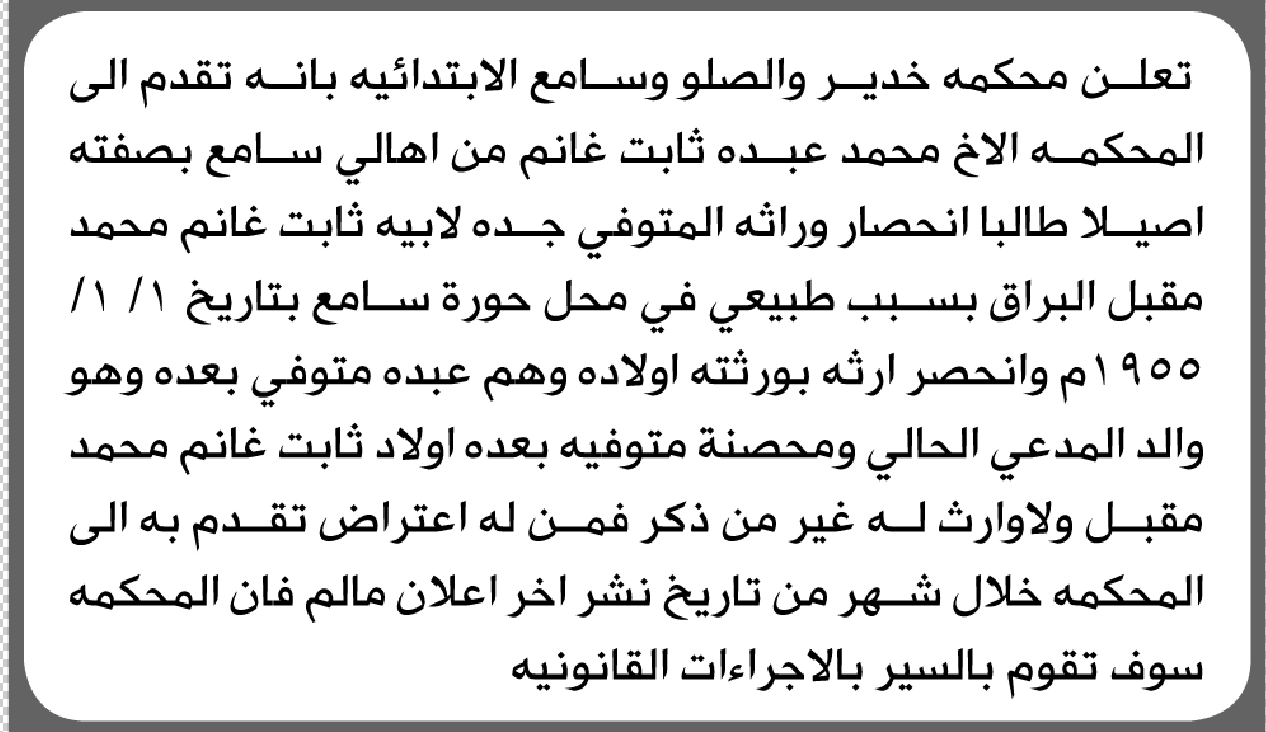 تعلن محكمه خدير والصلو وسامع الابتدائيه بانه تقدم الى المحكمه الاخ محمد عبده ثابت غانم من اهالي سامع بصفته اصيلا طالبا انحصار وراثه المتوفي جده لابيه ثابت غانم محمد مقبل البراق بسبب طبيعي في محل حورة سامع بتاريخ ١/ ١/ ١٩٥٥م وانحصر ارثه بورثته اولاده وهم عبده متوفي بعده وهو والد المدعي الحالي ومحصنة متوفيه بعده اولاد ثابت غانم محمد مقبل ولاوارث له غير من ذكر فمن له اعتراض تقدم به الى المحكمه خلال شهر من تاريخ نشر اخر اعلان مالم فان المحكمه سوف تقوم بالسير بالاجراءات القانونيه